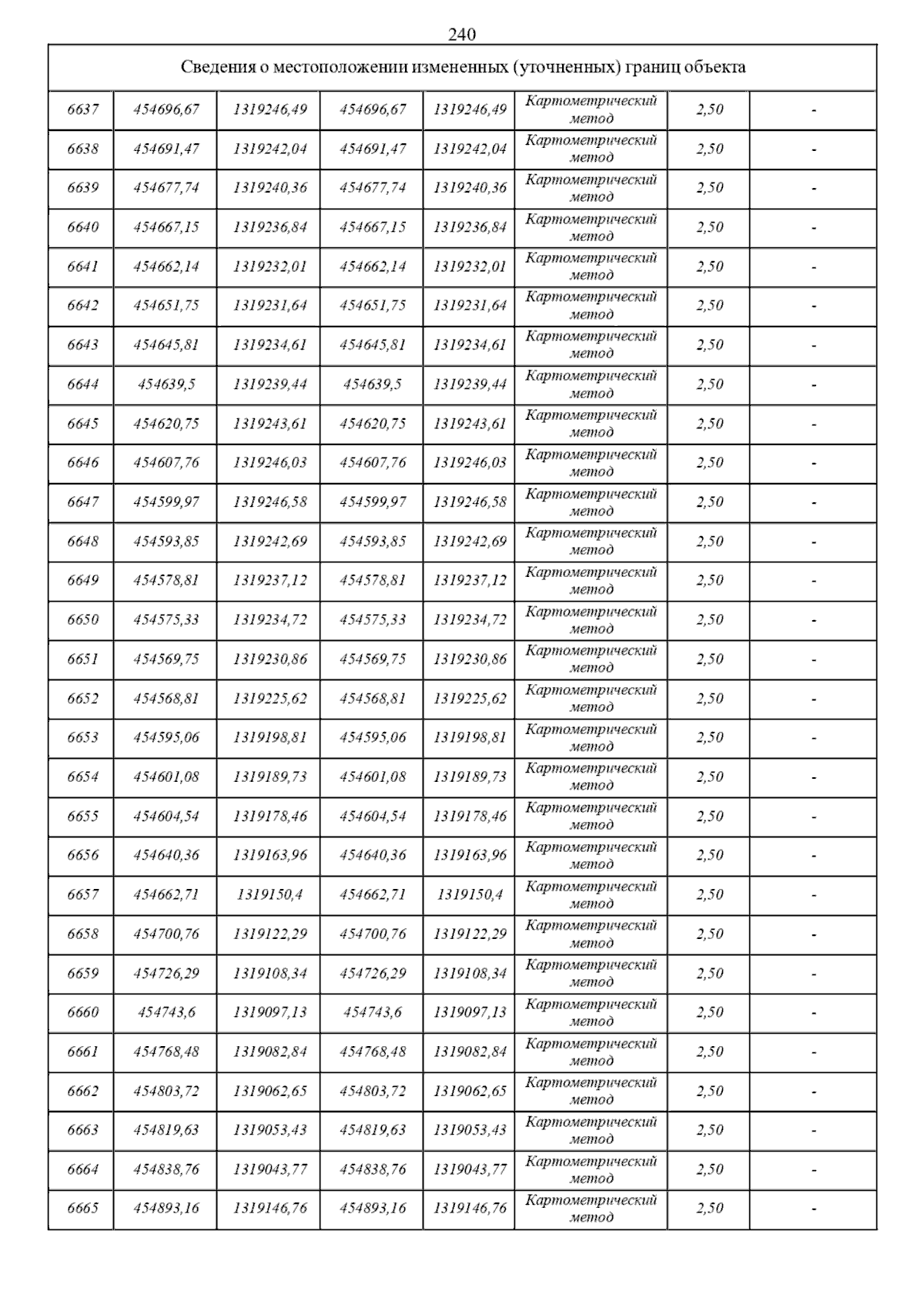 240

| Сведения о местоположении измененных (уточненных) границ объекта | | | | | | | |
|---|---|---|---|---|---|---|---|
| 6637 | 454696,67 | 1319246,49 | 454696,67 | 1319246,49 | Картометрический метод | 2,50 | - |
| 6638 | 454691,47 | 1319242,04 | 454691,47 | 1319242,04 | Картометрический метод | 2,50 | - |
| 6639 | 454677,74 | 1319240,36 | 454677,74 | 1319240,36 | Картометрический метод | 2,50 | - |
| 6640 | 454667,15 | 1319236,84 | 454667,15 | 1319236,84 | Картометрический метод | 2,50 | - |
| 6641 | 454662,14 | 1319232,01 | 454662,14 | 1319232,01 | Картометрический метод | 2,50 | - |
| 6642 | 454651,75 | 1319231,64 | 454651,75 | 1319231,64 | Картометрический метод | 2,50 | - |
| 6643 | 454645,81 | 1319234,61 | 454645,81 | 1319234,61 | Картометрический метод | 2,50 | - |
| 6644 | 454639,5 | 1319239,44 | 454639,5 | 1319239,44 | Картометрический метод | 2,50 | - |
| 6645 | 454620,75 | 1319243,61 | 454620,75 | 1319243,61 | Картометрический метод | 2,50 | - |
| 6646 | 454607,76 | 1319246,03 | 454607,76 | 1319246,03 | Картометрический метод | 2,50 | - |
| 6647 | 454599,97 | 1319246,58 | 454599,97 | 1319246,58 | Картометрический метод | 2,50 | - |
| 6648 | 454593,85 | 1319242,69 | 454593,85 | 1319242,69 | Картометрический метод | 2,50 | - |
| 6649 | 454578,81 | 1319237,12 | 454578,81 | 1319237,12 | Картометрический метод | 2,50 | - |
| 6650 | 454575,33 | 1319234,72 | 454575,33 | 1319234,72 | Картометрический метод | 2,50 | - |
| 6651 | 454569,75 | 1319230,86 | 454569,75 | 1319230,86 | Картометрический метод | 2,50 | - |
| 6652 | 454568,81 | 1319225,62 | 454568,81 | 1319225,62 | Картометрический метод | 2,50 | - |
| 6653 | 454595,06 | 1319198,81 | 454595,06 | 1319198,81 | Картометрический метод | 2,50 | - |
| 6654 | 454601,08 | 1319189,73 | 454601,08 | 1319189,73 | Картометрический метод | 2,50 | - |
| 6655 | 454604,54 | 1319178,46 | 454604,54 | 1319178,46 | Картометрический метод | 2,50 | - |
| 6656 | 454640,36 | 1319163,96 | 454640,36 | 1319163,96 | Картометрический метод | 2,50 | - |
| 6657 | 454662,71 | 1319150,4 | 454662,71 | 1319150,4 | Картометрический метод | 2,50 | - |
| 6658 | 454700,76 | 1319122,29 | 454700,76 | 1319122,29 | Картометрический метод | 2,50 | - |
| 6659 | 454726,29 | 1319108,34 | 454726,29 | 1319108,34 | Картометрический метод | 2,50 | - |
| 6660 | 454743,6 | 1319097,13 | 454743,6 | 1319097,13 | Картометрический метод | 2,50 | - |
| 6661 | 454768,48 | 1319082,84 | 454768,48 | 1319082,84 | Картометрический метод | 2,50 | - |
| 6662 | 454803,72 | 1319062,65 | 454803,72 | 1319062,65 | Картометрический метод | 2,50 | - |
| 6663 | 454819,63 | 1319053,43 | 454819,63 | 1319053,43 | Картометрический метод | 2,50 | - |
| 6664 | 454838,76 | 1319043,77 | 454838,76 | 1319043,77 | Картометрический метод | 2,50 | - |
| 6665 | 454893,16 | 1319146,76 | 454893,16 | 1319146,76 | Картометрический метод | 2,50 | - |